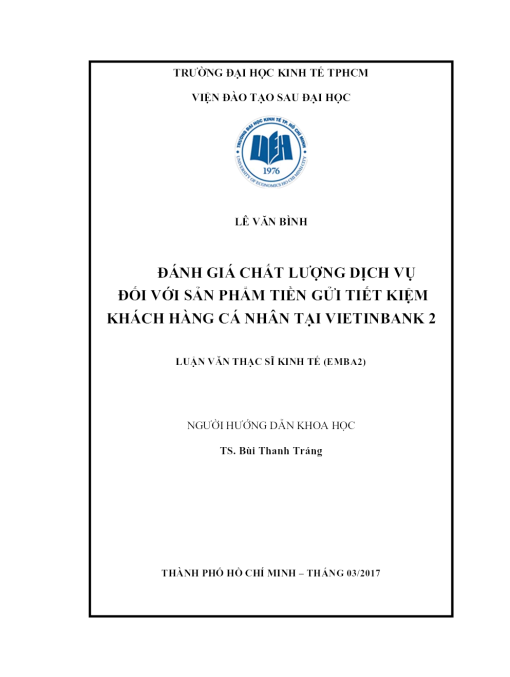 TRƯỜNG ĐẠI HỌC KINH TẾ TPHCM

VIỆN ĐÀO TẠO SAU ĐẠI HỌC

TRƯỜNG ĐẠI HỌC KINH TẾ TP. HỒ CHÍ MINH

UEH

1976

UNIVERSITY OF ECONOMICS HO CHI MINH CITY

LÊ VĂN BÌNH

ĐÁNH GIÁ CHẤT LƯỢNG DỊCH VỤ ĐỐI VỚI SẢN PHẨM TIỀN GỬI TIẾT KIỆM KHÁCH HÀNG CÁ NHÂN TẠI VIETINBANK 2

LUẬN VĂN THẠC SĨ KINH TẾ (EMBA2)

NGƯỜI HƯỚNG DẪN KHOA HỌC

TS. Bùi Thanh Tráng

THÀNH PHỐ HỒ CHÍ MINH – THÁNG 03/2017